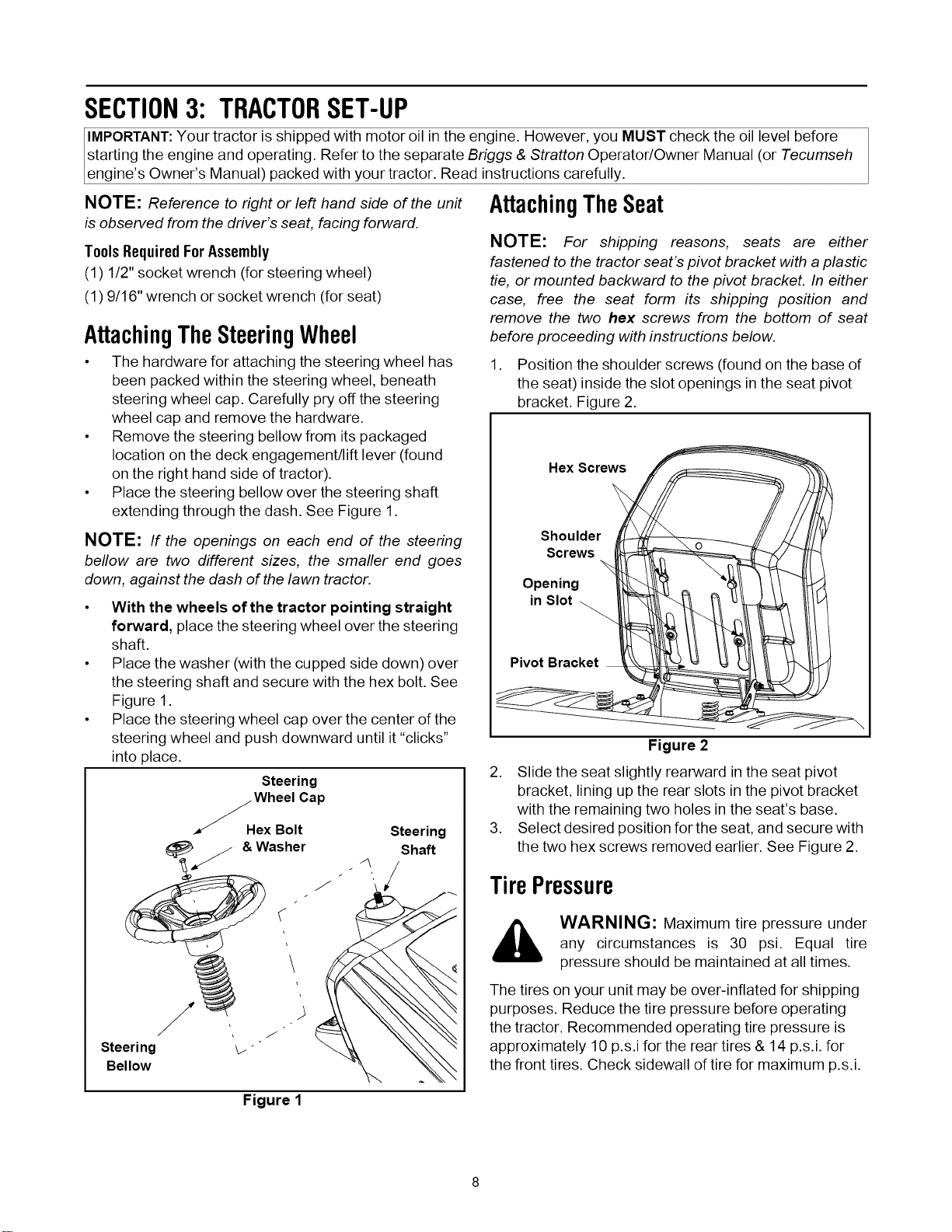 SECTION 3: TRACTOR SET-UP

IMPORTANT: Your tractor is shipped with motor oil in the engine. However, you MUST check the oil level before starting the engine and operating. Refer to the separate Briggs & Stratton Operator/Owner Manual (or Tecumseh engine's Owner's Manual) packed with your tractor. Read instructions carefully.

NOTE: Reference to right or left hand side of the unit is observed from the driver's seat, facing forward.

Tools Required For Assembly

(1) 1/2" socket wrench (for steering wheel)

(1) 9/16" wrench or socket wrench (for seat)

Attaching The Steering Wheel

• The hardware for attaching the steering wheel has been packed within the steering wheel, beneath steering wheel cap. Carefully pry off the steering wheel cap and remove the hardware.
• Remove the steering bellow from its packaged location on the deck engagement/lift lever (found on the right hand side of tractor).
• Place the steering bellow over the steering shaft extending through the dash. See Figure 1.

NOTE: If the openings on each end of the steering bellow are two different sizes, the smaller end goes down, against the dash of the lawn tractor.

• With the wheels of the tractor pointing straight forward, place the steering wheel over the steering shaft.
• Place the washer (with the cupped side down) over the steering shaft and secure with the hex bolt. See Figure 1.
• Place the steering wheel cap over the center of the steering wheel and push downward until it "clicks" into place.

Steering
Wheel Cap

Hex Bolt
& Washer

Steering
Shaft

Steering
Bellow

Figure 1

Attaching The Seat

NOTE: For shipping reasons, seats are either fastened to the tractor seat's pivot bracket with a plastic tie, or mounted backward to the pivot bracket. In either case, free the seat form its shipping position and remove the two hex screws from the bottom of seat before proceeding with instructions below.

1. Position the shoulder screws (found on the base of the seat) inside the slot openings in the seat pivot bracket. Figure 2.

Hex Screws

Shoulder
Screws

Opening
in Slot

Pivot Bracket

Figure 2

2. Slide the seat slightly rearward in the seat pivot bracket, lining up the rear slots in the pivot bracket with the remaining two holes in the seat's base.
3. Select desired position for the seat, and secure with the two hex screws removed earlier. See Figure 2.

Tire Pressure

WARNING: Maximum tire pressure under any circumstances is 30 psi. Equal tire pressure should be maintained at all times.

The tires on your unit may be over-inflated for shipping purposes. Reduce the tire pressure before operating the tractor. Recommended operating tire pressure is approximately 10 p.s.i for the rear tires & 14 p.s.i. for the front tires. Check sidewall of tire for maximum p.s.i.

8